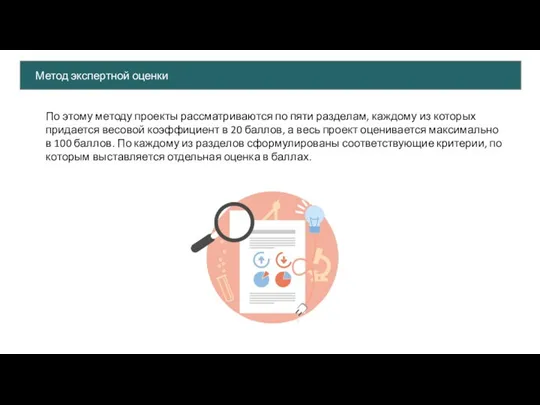 Метод экспертной оценки

По этому методу проекты рассматриваются по пяти разделам, каждому из которых придается весовой коэффициент в 20 баллов, а весь проект оценивается максимально в 100 баллов. По каждому из разделов сформулированы соответствующие критерии, по которым выставляется отдельная оценка в баллах.